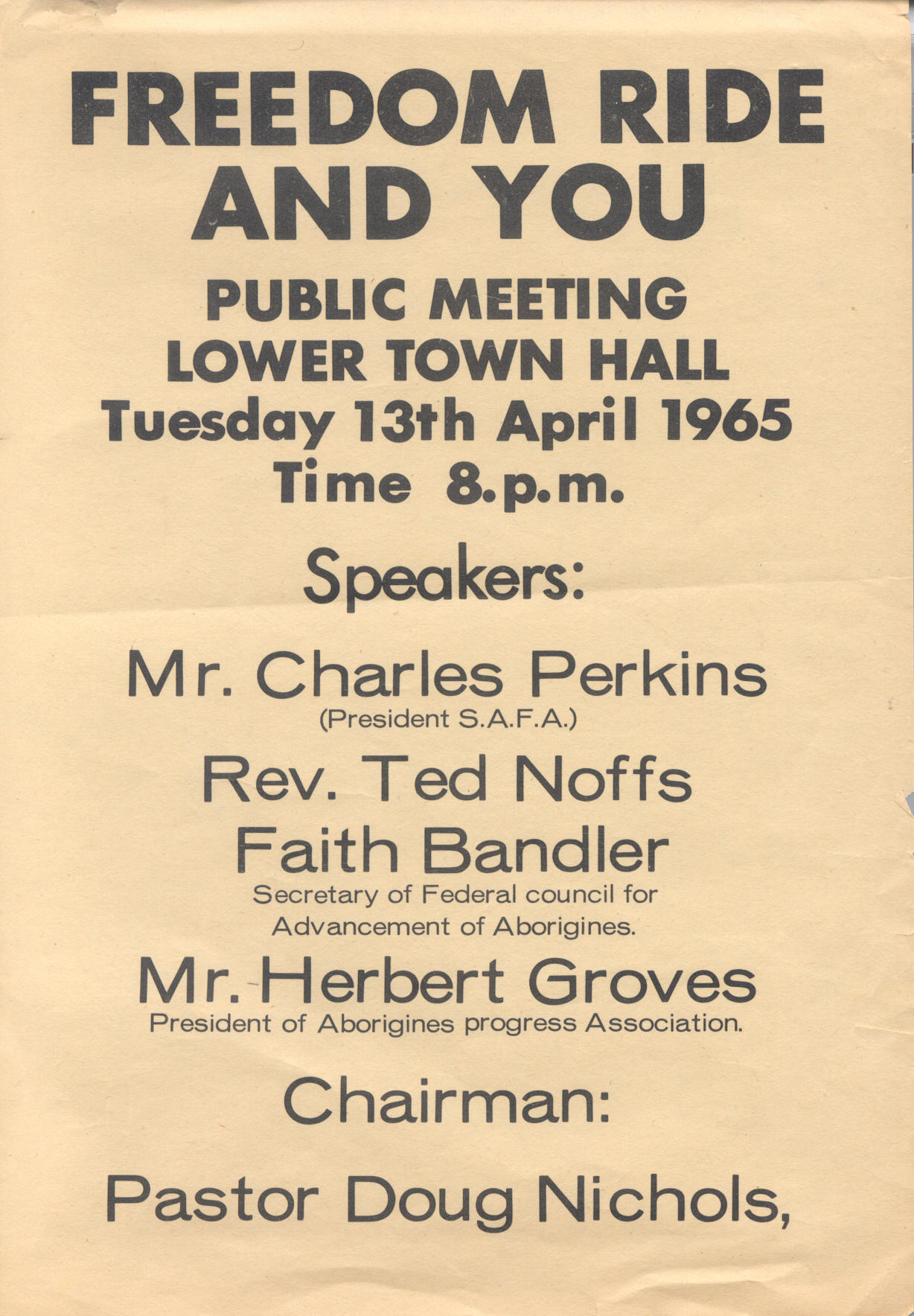 FREEDOM RIDE AND YOU

PUBLIC MEETING
LOWER TOWN HALL
Tuesday 13th April 1965
Time 8.p.m.

Speakers:

Mr. Charles Perkins
(President S.A.F.A.)

Rev. Ted Noffs

Faith Bandler
Secretary of Federal council for Advancement of Aborigines.

Mr. Herbert Groves
President of Aborigines progress Association.

Chairman:

Pastor Doug Nichols,